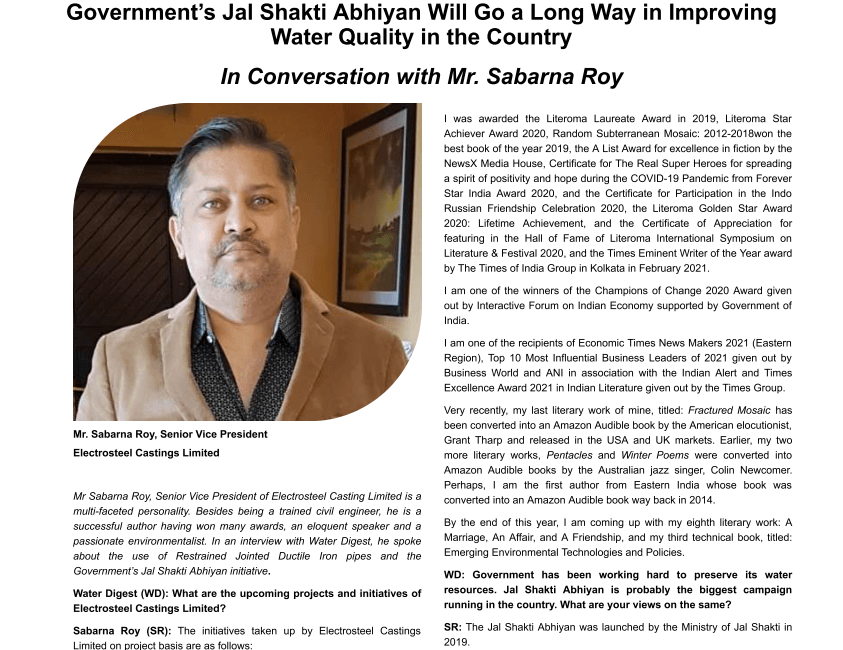 Government's Jal Shakti Abhiyan Will Go a Long Way in Improving Water Quality in the Country

In Conversation with Mr. Sabarna Roy

Mr. Sabarna Roy, Senior Vice President
Electrosteel Castings Limited

Mr Sabarna Roy, Senior Vice President of Electrosteel Casting Limited is a multi-faceted personality. Besides being a trained civil engineer, he is a successful author having won many awards, an eloquent speaker and a passionate environmentalist. In an interview with Water Digest, he spoke about the use of Restrained Jointed Ductile Iron pipes and the Government's Jal Shakti Abhiyan initiative.

Water Digest (WD): What are the upcoming projects and initiatives of Electrosteel Castings Limited?

Sabarna Roy (SR): The initiatives taken up by Electrosteel Castings Limited on project basis are as follows:

I was awarded the Literoma Laureate Award in 2019, Literoma Star Achiever Award 2020, Random Subterranean Mosaic: 2012-2018won the best book of the year 2019, the A List Award for excellence in fiction by the NewsX Media House, Certificate for The Real Super Heroes for spreading a spirit of positivity and hope during the COVID-19 Pandemic from Forever Star India Award 2020, and the Certificate for Participation in the Indo Russian Friendship Celebration 2020, the Literoma Golden Star Award 2020: Lifetime Achievement, and the Certificate of Appreciation for featuring in the Hall of Fame of Literoma International Symposium on Literature & Festival 2020, and the Times Eminent Writer of the Year award by The Times of India Group in Kolkata in February 2021.

I am one of the winners of the Champions of Change 2020 Award given out by Interactive Forum on Indian Economy supported by Government of India.

I am one of the recipients of Economic Times News Makers 2021 (Eastern Region), Top 10 Most Influential Business Leaders of 2021 given out by Business World and ANI in association with the Indian Alert and Times Excellence Award 2021 in Indian Literature given out by the Times Group.

Very recently, my last literary work of mine, titled: Fractured Mosaic has been converted into an Amazon Audible book by the American elocutionist, Grant Tharp and released in the USA and UK markets. Earlier, my two more literary works, Pentacles and Winter Poems were converted into Amazon Audible books by the Australian jazz singer, Colin Newcomer. Perhaps, I am the first author from Eastern India whose book was converted into an Amazon Audible book way back in 2014.

By the end of this year, I am coming up with my eighth literary work: A Marriage, An Affair, and A Friendship, and my third technical book, titled: Emerging Environmental Technologies and Policies.

WD: Government has been working hard to preserve its water resources. Jal Shakti Abhiyan is probably the biggest campaign running in the country. What are your views on the same?

SR: The Jal Shakti Abhiyan was launched by the Ministry of Jal Shakti in 2019.